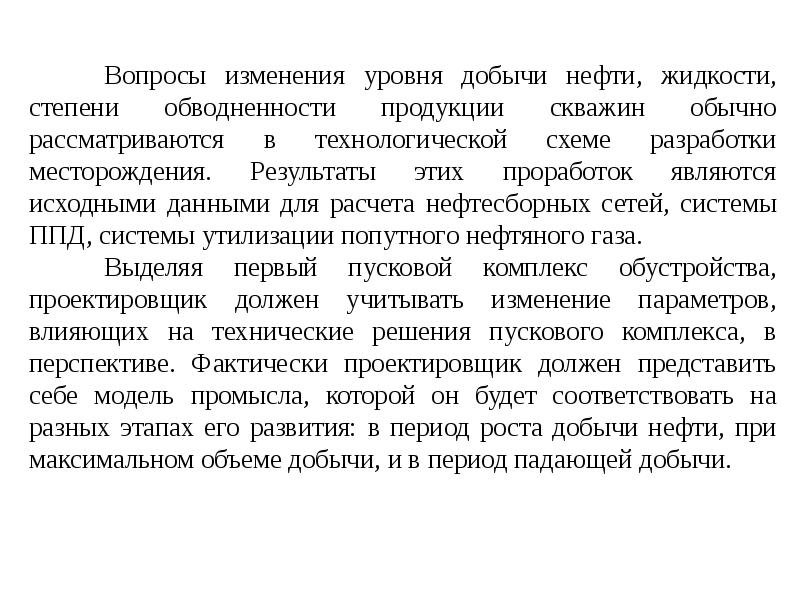 Вопросы изменения уровня добычи нефти, жидкости, степени обводненности продукции скважин обычно рассматриваются в технологической схеме разработки месторождения. Результаты этих проработок являются исходными данными для расчета нефтесборных сетей, системы ППД, системы утилизации попутного нефтяного газа.

Выделяя первый пусковой комплекс обустройства, проектировщик должен учитывать изменение параметров, влияющих на технические решения пускового комплекса, в перспективе. Фактически проектировщик должен представить себе модель промысла, которой он будет соответствовать на разных этапах его развития: в период роста добычи нефти, при максимальном объеме добычи, и в период падающей добычи.